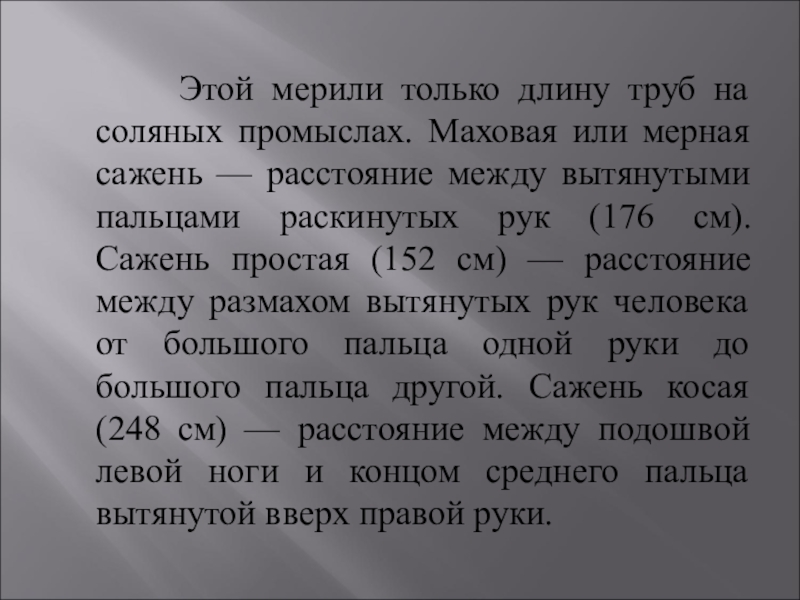 Этой мерили только длину труб на соляных промыслах. Маховая или мерная сажень — расстояние между вытянутыми пальцами раскинутых рук (176 см). Сажень простая (152 см) — расстояние между размахом вытянутых рук человека от большого пальца одной руки до большого пальца другой. Сажень косая (248 см) — расстояние между подошвой левой ноги и концом среднего пальца вытянутой вверх правой руки.